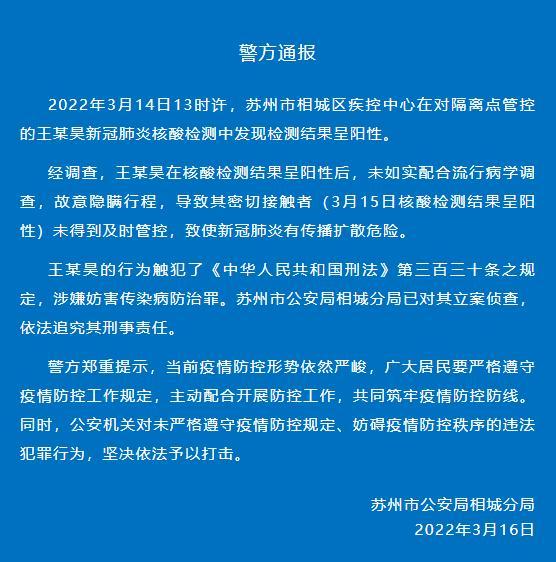 警方通报

2022年3月14日13时许，苏州市相城区疾控中心在对隔离点管控的王某昊新冠肺炎核酸检测中发现检测结果呈阳性。

经调查，王某昊在核酸检测结果呈阳性后，未如实配合流行病学调查，故意隐瞒行程，导致其密切接触者（3月15日核酸检测结果呈阳性）未得到及时管控，致使新冠肺炎有传播扩散危险。

王某昊的行为触犯了《中华人民共和国刑法》第三百三十条之规定，涉嫌妨害传染病防治罪。苏州市公安局相城分局已对其立案侦查，依法追究其刑事责任。

警方郑重提示，当前疫情防控形势依然严峻，广大居民要严格遵守疫情防控工作规定，主动配合开展防控工作，共同筑牢疫情防控防线。同时，公安机关对未严格遵守疫情防控规定、妨碍疫情防控秩序的违法犯罪行为，坚决依法予以打击。

苏州市公安局相城分局
2022年3月16日